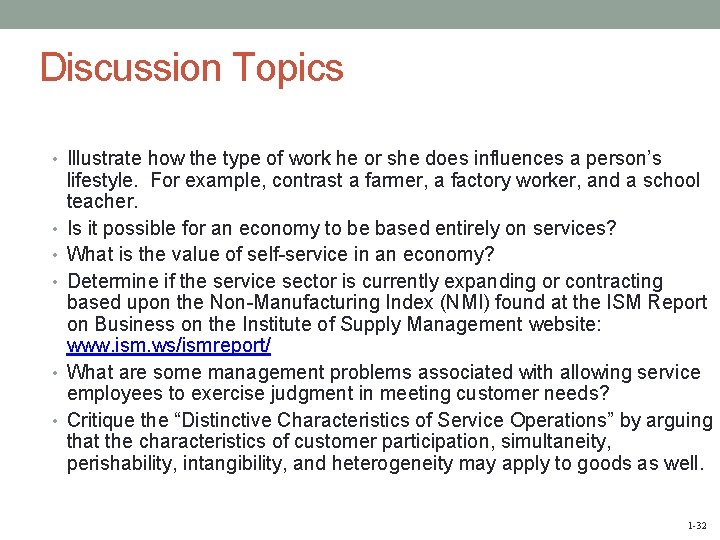 Discussion Topics

• Illustrate how the type of work he or she does influences a person's lifestyle. For example, contrast a farmer, a factory worker, and a school teacher.
• Is it possible for an economy to be based entirely on services?
• What is the value of self-service in an economy?
• Determine if the service sector is currently expanding or contracting based upon the Non-Manufacturing Index (NMI) found at the ISM Report on Business on the Institute of Supply Management website: www.ism.ws/ismreport/
• What are some management problems associated with allowing service employees to exercise judgment in meeting customer needs?
• Critique the "Distinctive Characteristics of Service Operations" by arguing that the characteristics of customer participation, simultaneity, perishability, intangibility, and heterogeneity may apply to goods as well.

1-32